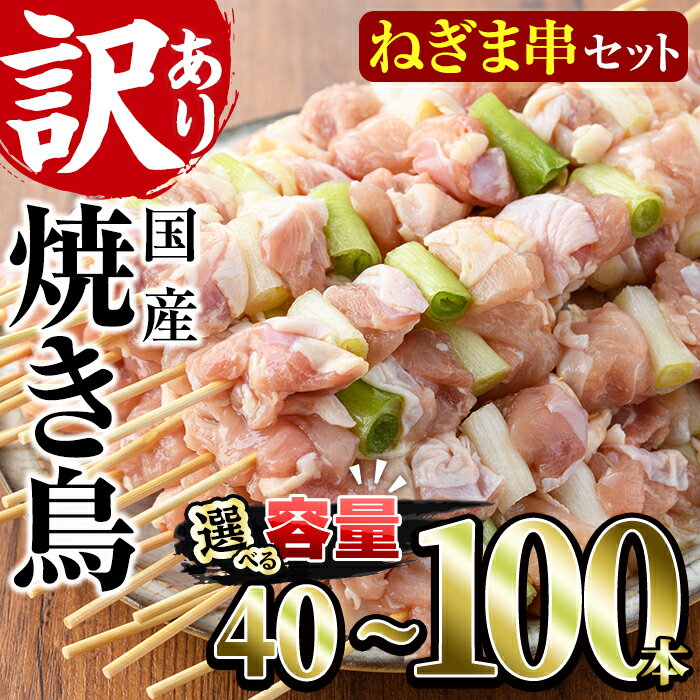 訳あり

ねぎま串セット

国産

焼き鳥

選べる容量

40~100本